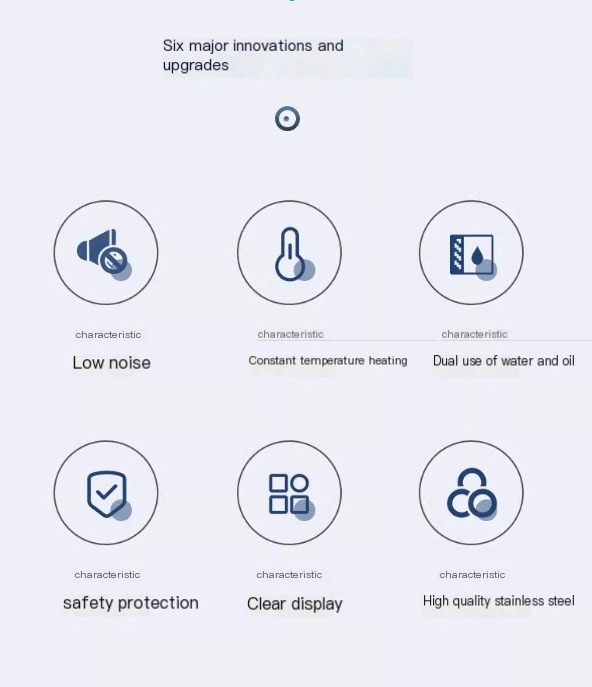 Six major innovations and upgrades

characteristic

Low noise

characteristic

Constant temperature heating

characteristic

Dual use of water and oil

characteristic

safety protection

characteristic

Clear display

characteristic

High quality stainless steel